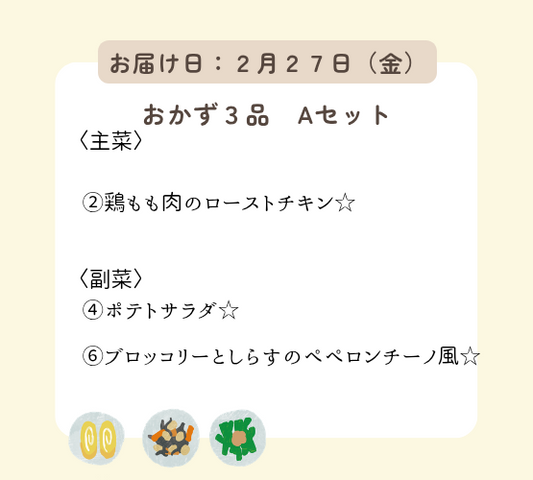 お届け日：２月２７日（金）

おかず３品　Aセット

〈主菜〉

②鶏もも肉のローストチキン☆

〈副菜〉

④ポテトサラダ☆

⑥ブロッコリーとしらすのペペロンチーノ風☆